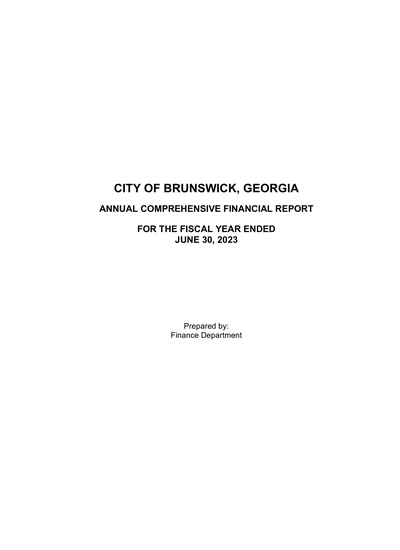 CITY OF BRUNSWICK, GEORGIA

ANNUAL COMPREHENSIVE FINANCIAL REPORT

FOR THE FISCAL YEAR ENDED
JUNE 30, 2023

Prepared by:
Finance Department